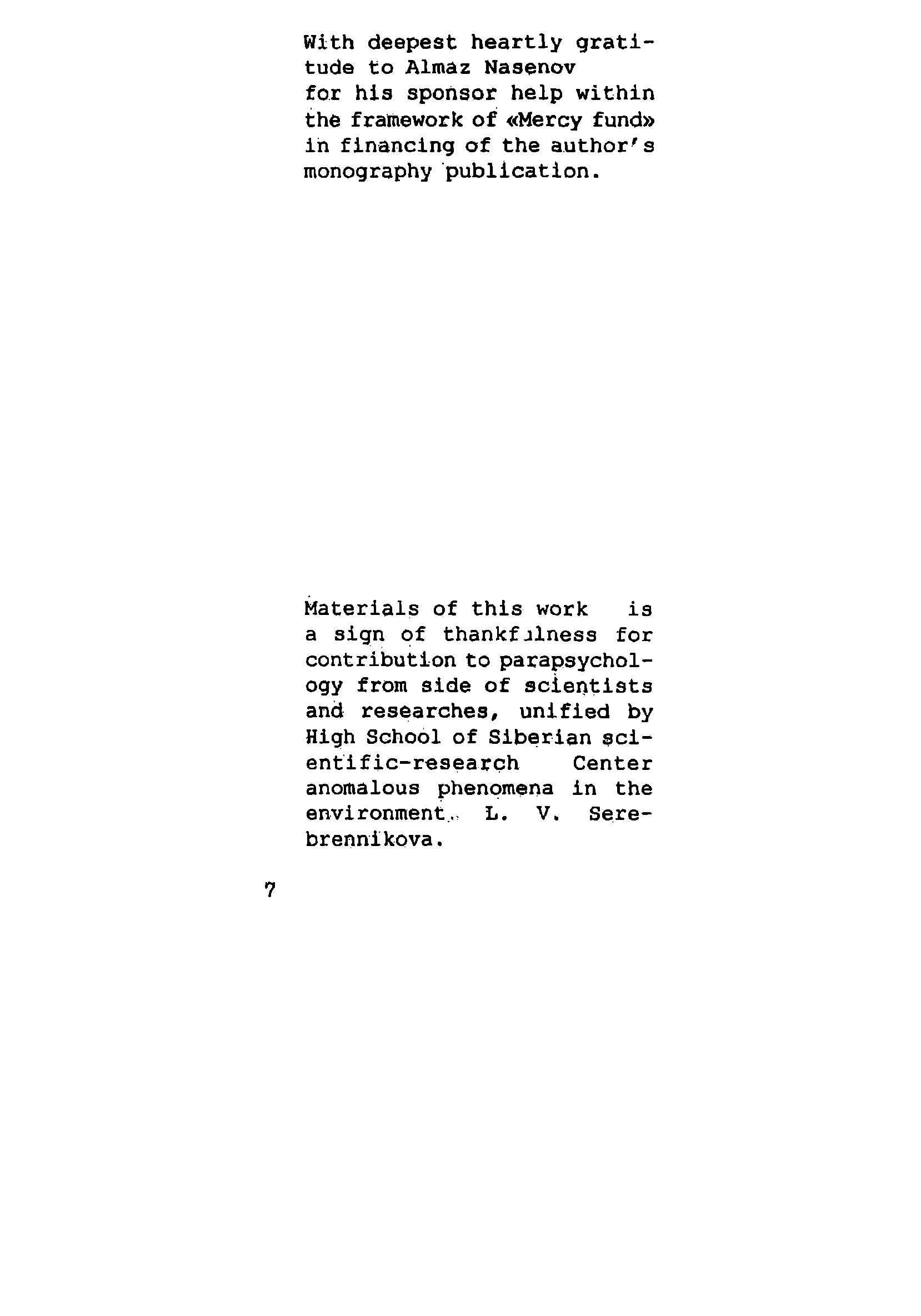 With deepest heartly gratitude to Almaz Nasenov for his sponsor help within the framework of «Mercy fund» in financing of the author's monography publication.

Materials of this work is a sign of thankfulness for contribution to parapsychology from side of scientists and researches, unified by High School of Siberian scientific-research Center anomalous phenomena in the environment. L. V. Serebrennikova.

7